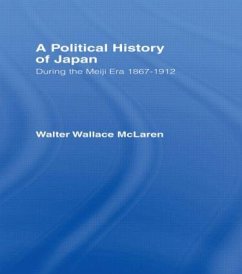 A Political History of Japan

During the Meiji Era 1867-1912

Walter Wallace McLaren